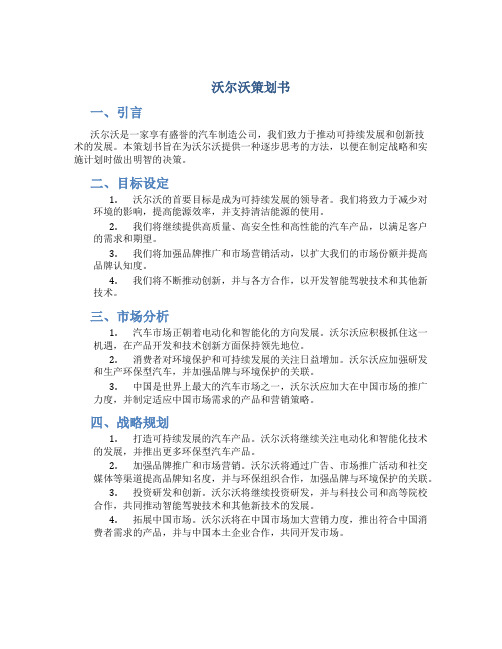 沃尔沃策划书

一、引言

沃尔沃是一家享有盛誉的汽车制造公司，我们致力于推动可持续发展和创新技术的发展。本策划书旨在为沃尔沃提供一种逐步思考的方法，以便在制定战略和实施计划时做出明智的决策。

二、目标设定

1. 沃尔沃的首要目标是成为可持续发展的领导者。我们将致力于减少对环境的影响，提高能源效率，并支持清洁能源的使用。

2. 我们将继续提供高质量、高安全性和高性能的汽车产品，以满足客户的需求和期望。

3. 我们将加强品牌推广和市场营销活动，以扩大我们的市场份额并提高品牌认知度。

4. 我们将不断推动创新，并与各方合作，以开发智能驾驶技术和其他新技术。

三、市场分析

1. 汽车市场正朝着电动化和智能化的方向发展。沃尔沃应积极抓住这一机遇，在产品开发和技术创新方面保持领先地位。

2. 消费者对环境保护和可持续发展的关注日益增加。沃尔沃应加强研发和生产环保型汽车，并加强品牌与环境保护的关联。

3. 中国是世界上最大的汽车市场之一，沃尔沃应加大在中国市场的推广力度，并制定适应中国市场需求的产品和营销策略。

四、战略规划

1. 打造可持续发展的汽车产品。沃尔沃将继续关注电动化和智能化技术的发展，并推出更多环保型汽车产品。

2. 加强品牌推广和市场营销。沃尔沃将通过广告、市场推广活动和社交媒体等渠道提高品牌知名度，并与环保组织合作，加强品牌与环境保护的关联。

3. 投资研发和创新。沃尔沃将继续投资研发，并与科技公司和高等院校合作，共同推动智能驾驶技术和其他新技术的发展。

4. 拓展中国市场。沃尔沃将在中国市场加大营销力度，推出符合中国消费者需求的产品，并与中国本土企业合作，共同开发市场。